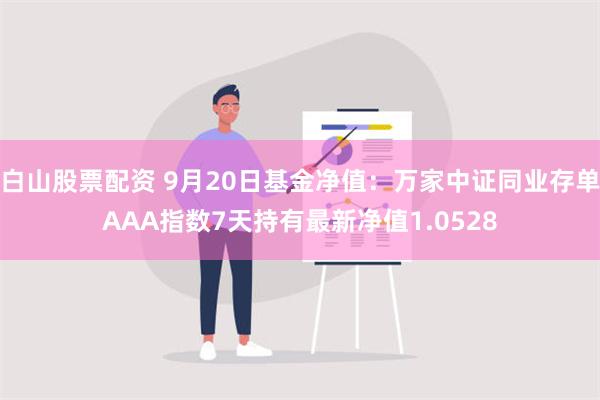 白山股票配资 9月20日基金净值：万家中证同业存单AAA指数7天持有最新净值1.0528